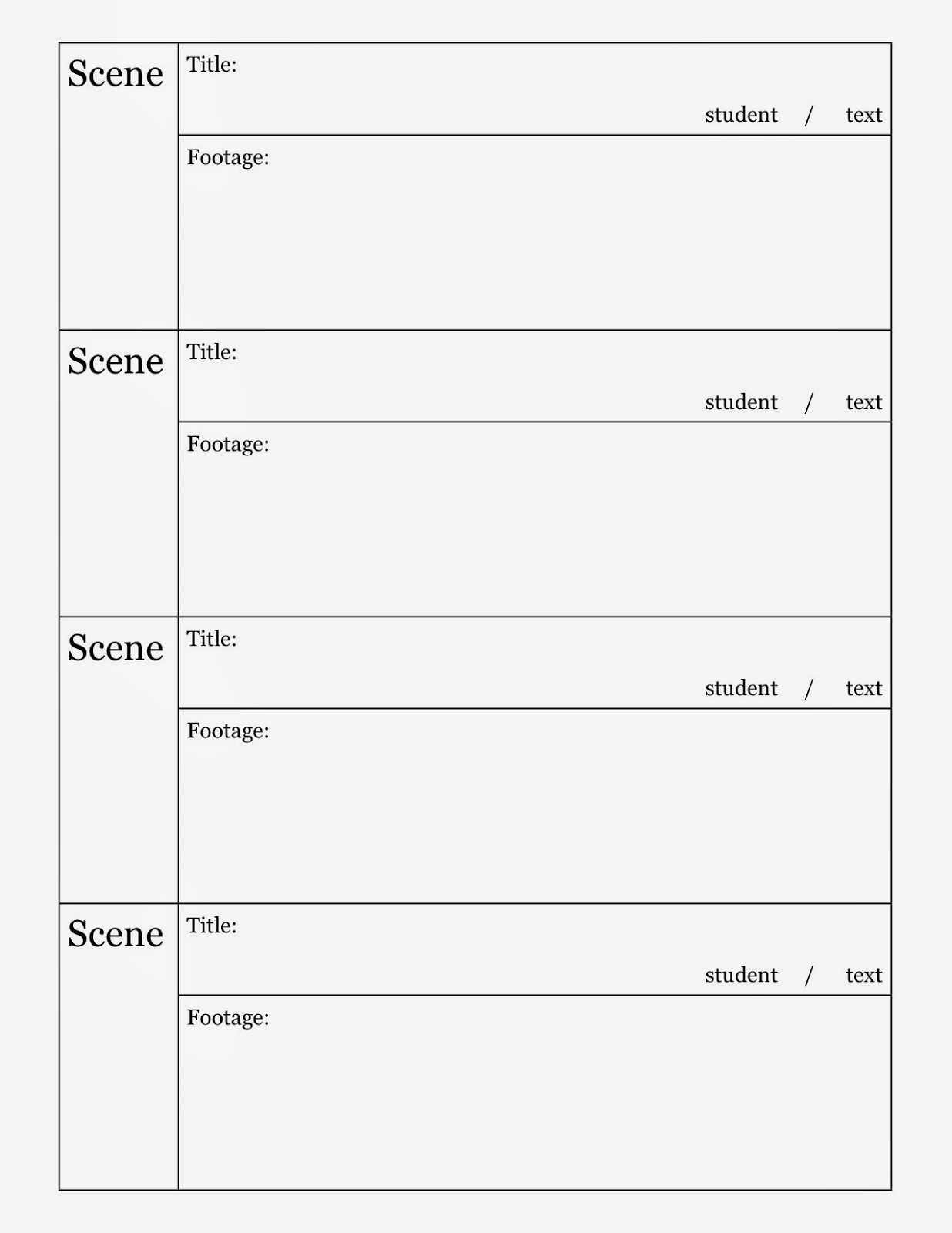 Scene

Title:

student / text

Footage:

Scene

Title:

student / text

Footage:

Scene

Title:

student / text

Footage:

Scene

Title:

student / text

Footage: